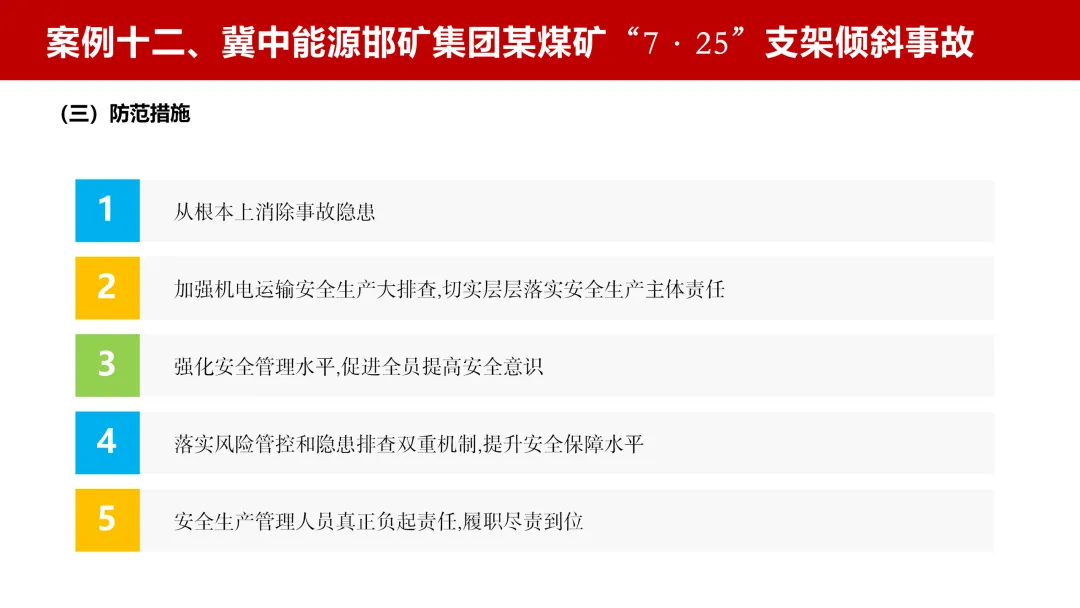 案例十二、冀中能源邯矿集团某煤矿“7·25”支架倾斜事故

（三）防范措施

1

从根本上消除事故隐患

2

加强机电运输安全生产大排查,切实层层落实安全生产主体责任

3

强化安全管理水平,促进全员提高安全意识

4

落实风险管控和隐患排查双重机制,提升安全保障水平

5

安全生产管理人员真正负起责任,履职尽责到位